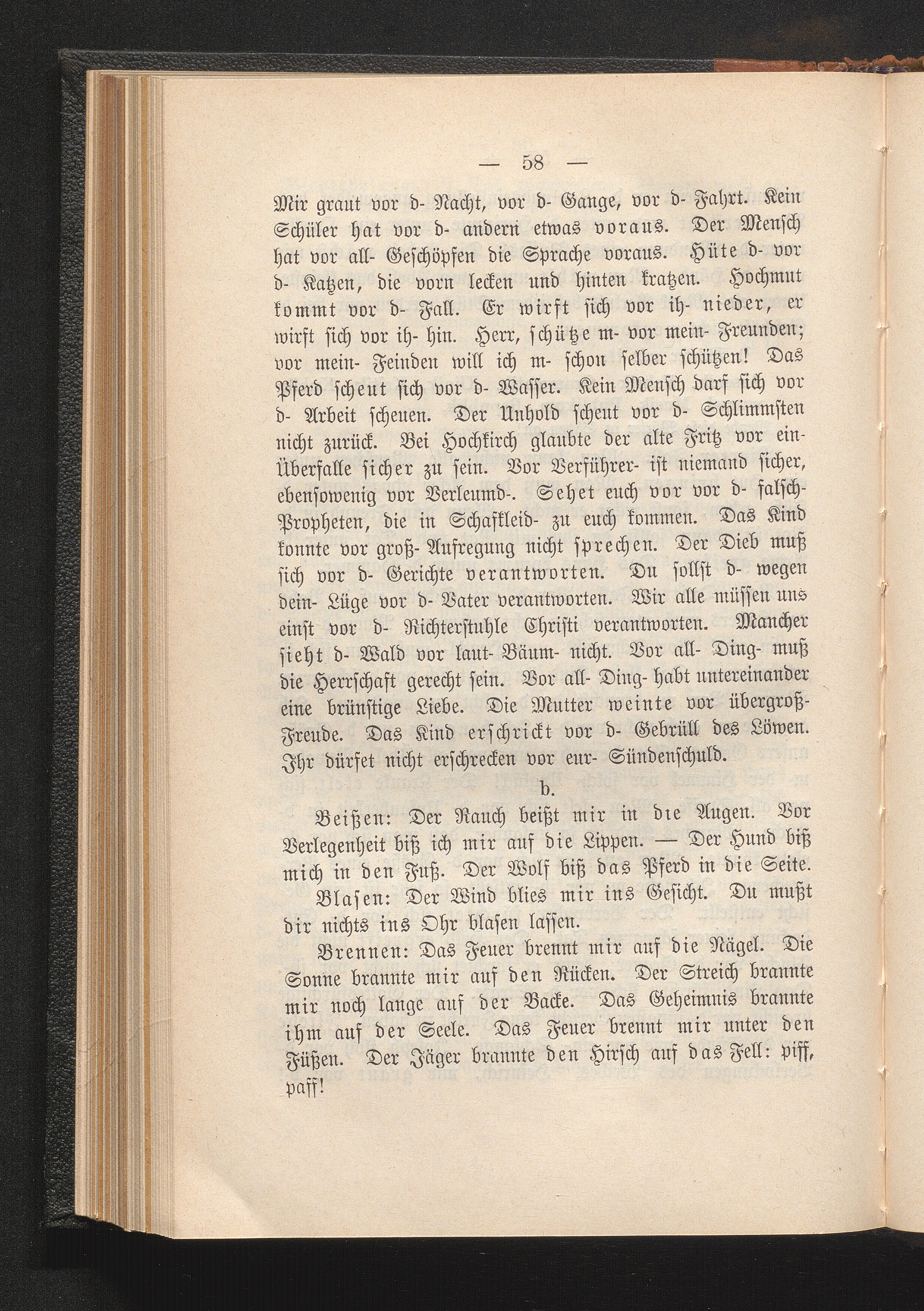 — 58 —

Mir graut vor d- Nacht, vor d- Gange, vor d- Fahrt. Kein Schüler hat vor d- andern etwas voraus. Der Mensch hat vor all- Geschöpfen die Sprache voraus. Hüte d- vor d- Katzen, die vorn lecken und hinten kratzen. Hochmut kommt vor d- Fall. Er wirft sich vor ih- nieder, er wirft sich vor ih- hin. Herr, schütze m- vor mein- Freunden; vor mein- Feinden will ich m- schon selber schützen! Das Pferd scheut sich vor d- Wasser. Kein Mensch darf sich vor d- Arbeit scheuen. Der Unhold scheut vor d- Schlimmsten nicht zurück. Bei Hochkirch glaubte der alte Fritz vor ein- Überfalle sicher zu sein. Vor Verführer- ist niemand sicher, ebensowenig vor Verleumd-. Sehet euch vor vor d- falsch- Propheten, die in Schafkleid- zu euch kommen. Das Kind konnte vor groß- Aufregung nicht sprechen. Der Dieb muß sich vor d- Gerichte verantworten. Du sollst d- wegen dein- Lüge vor d- Vater verantworten. Wir alle müssen uns einst vor d- Richterstuhle Christi verantworten. Mancher sieht d- Wald vor laut- Bäum- nicht. Vor all- Ding- muß die Herrschaft gerecht sein. Vor all- Ding- habt untereinander eine brünstige Liebe. Die Mutter weinte vor übergroß- Freude. Das Kind erschrickt vor d- Gebrüll des Löwen. Ihr dürfet nicht erschrecken vor eur- Sündenschuld.

b.

Beißen: Der Rauch beißt mir in die Augen. Vor Verlegenheit biß ich mir auf die Lippen. — Der Hund biß mich in den Fuß. Der Wolf biß das Pferd in die Seite.

Blasen: Der Wind blies mir ins Gesicht. Du mußt dir nichts ins Ohr blasen lassen.

Brennen: Das Feuer brennt mir auf die Nägel. Die Sonne brannte mir auf den Rücken. Der Streich brannte mir noch lange auf der Backe. Das Geheimnis brannte ihm auf der Seele. Das Feuer brennt mir unter den Füßen. Der Jäger brannte den Hirsch auf das Fell: piff, paff!